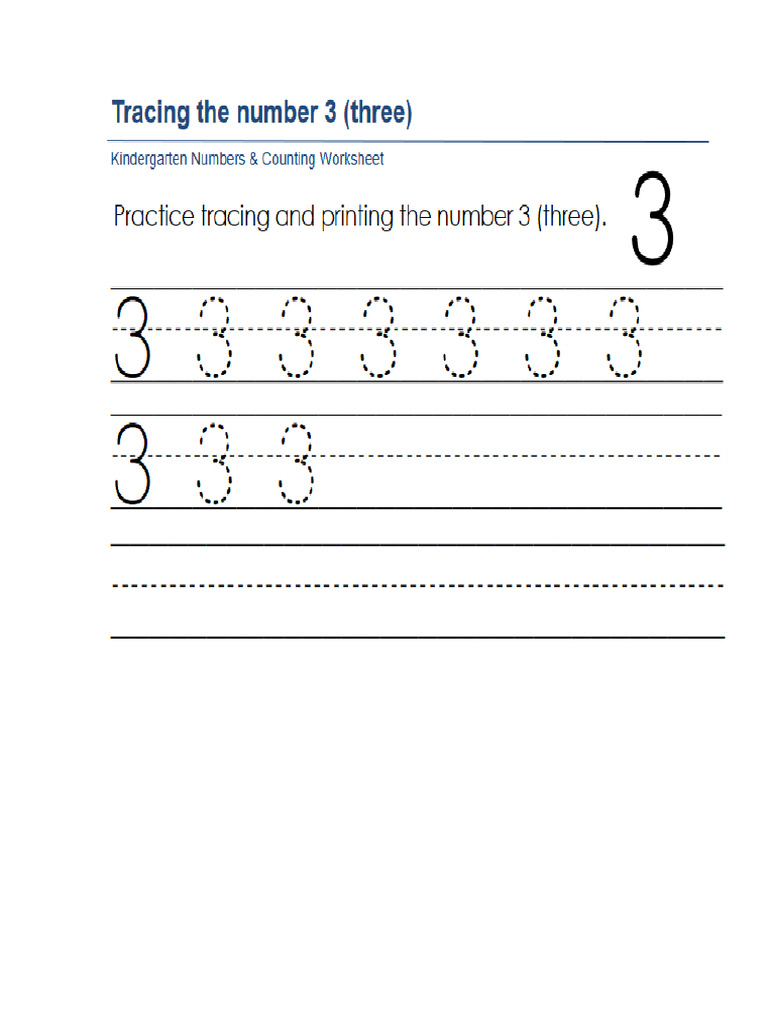 Tracing the number 3 (three)

Kindergarten Numbers & Counting Worksheet

Practice tracing and printing the number 3 (three).

3

3 3 3 3 3 3 3

3 3 3